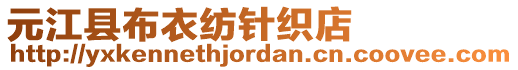 元江县布衣纺针织店
http://yxkennethjordan.cn.coovee.com